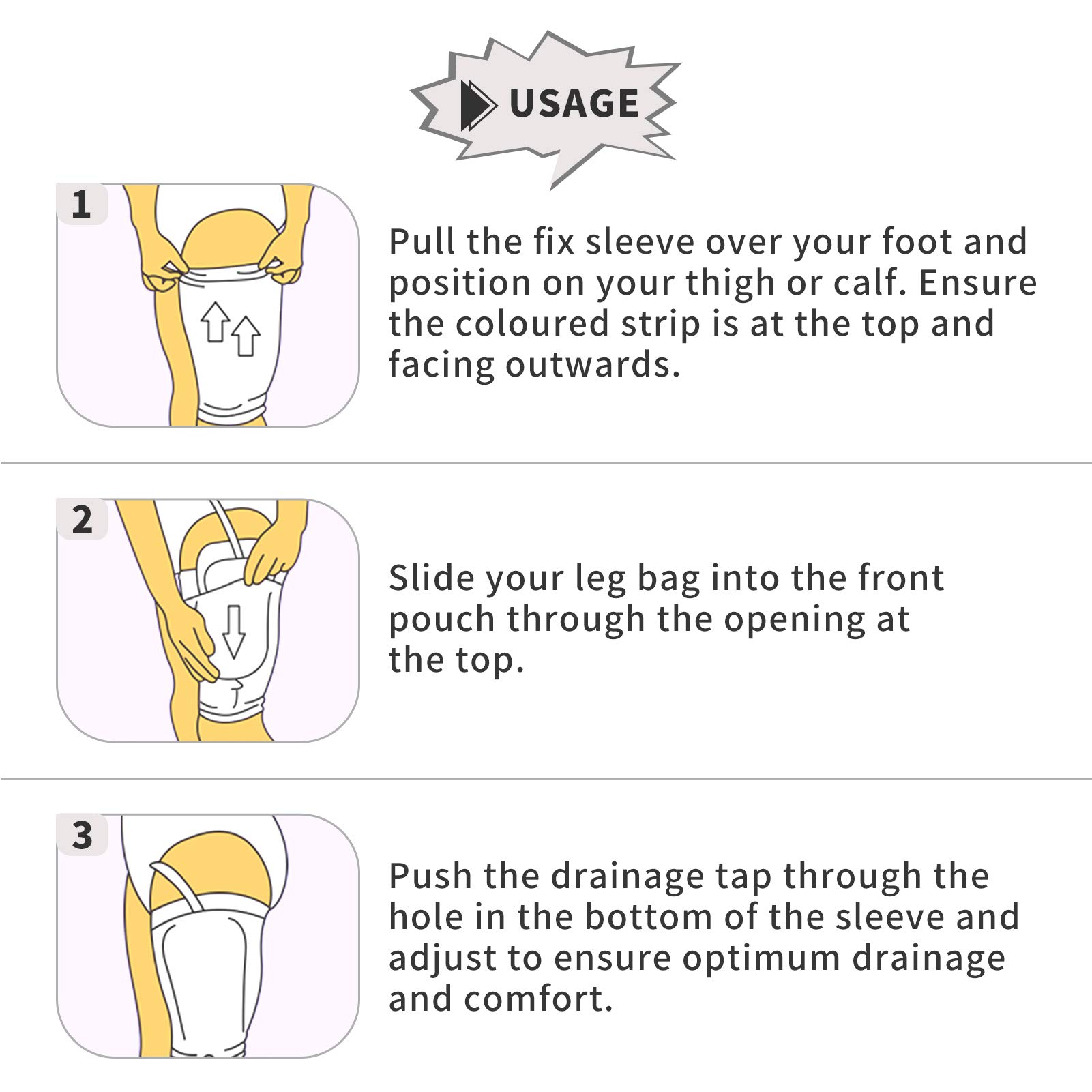 USAGE

1

Pull the fix sleeve over your foot and position on your thigh or calf. Ensure the coloured strip is at the top and facing outwards.

2

Slide your leg bag into the front pouch through the opening at the top.

3

Push the drainage tap through the hole in the bottom of the sleeve and adjust to ensure optimum drainage and comfort.